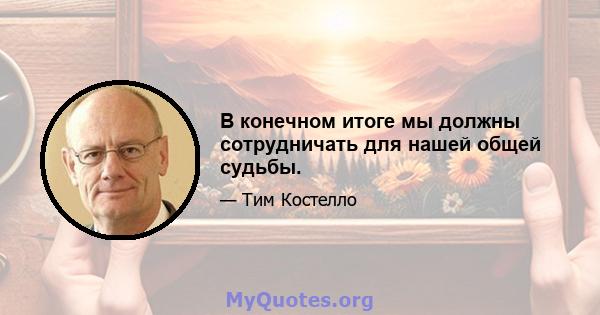 В конечном итоге мы должны сотрудничать для нашей общей судьбы.

— Тим Костелло

MyQuotes.org